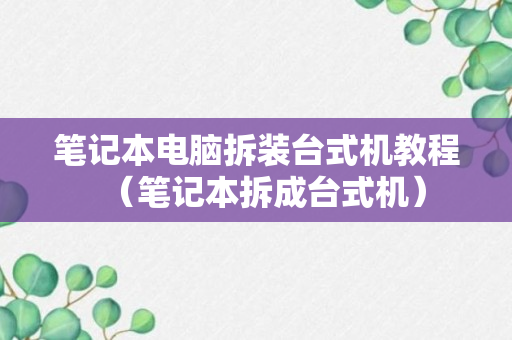 笔记本电脑拆装台式机教程（笔记本拆成台式机）